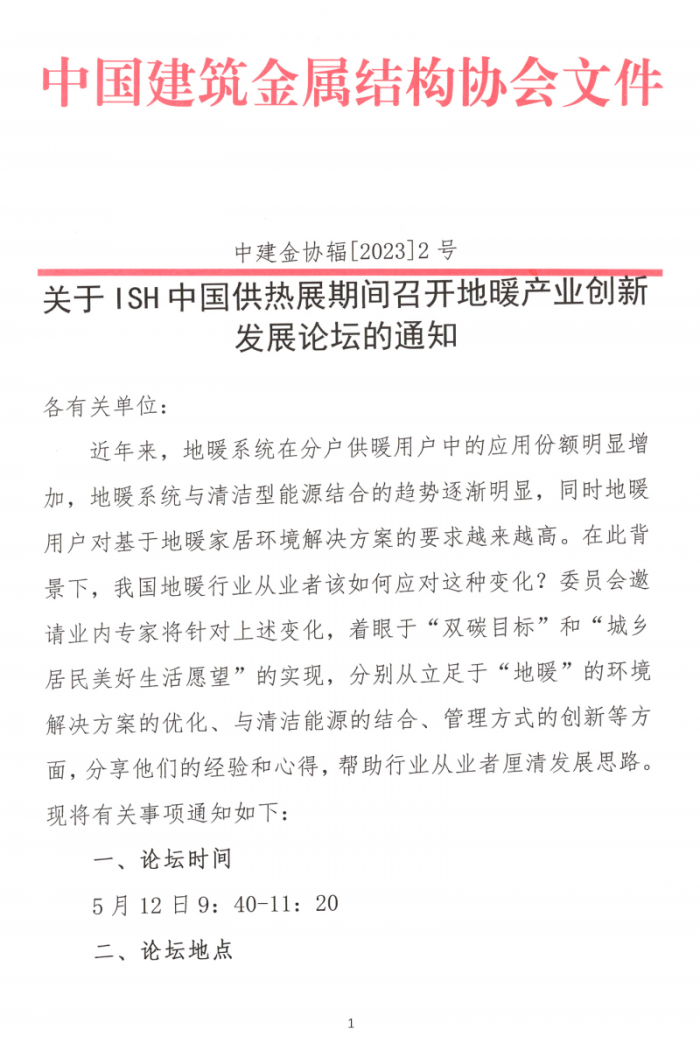 中国建筑金属结构协会文件

中建金协辐[2023]2 号

关于 ISH 中国供热展期间召开地暖产业创新发展论坛的通知

各有关单位：

近年来，地暖系统在分户供暖用户中的应用份额明显增加，地暖系统与清洁型能源结合的趋势逐渐明显，同时地暖用户对基于地暖家居环境解决方案的要求越来越高。在此背景下，我国地暖行业从业者该如何应对这种变化？委员会邀请业内专家将针对上述变化，着眼于“双碳目标”和“城乡居民美好生活愿望”的实现，分别从立足于“地暖”的环境解决方案的优化、与清洁能源的结合、管理方式的创新等方面，分享他们的经验和心得，帮助行业从业者厘清发展思路。现将有关事项通知如下：

一、论坛时间

5 月 12 日 9：40-11：20

二、论坛地点

1